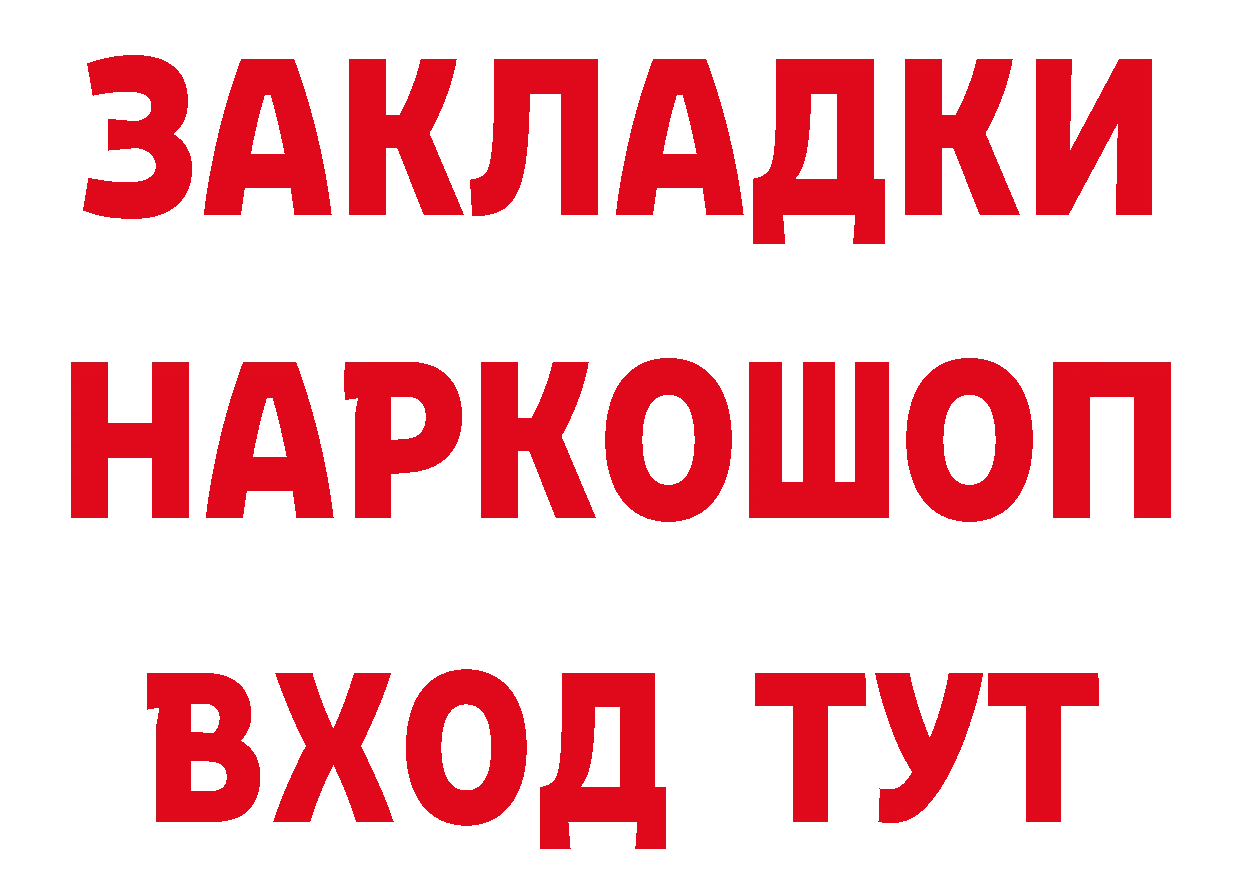 ЗАКЛАДКИ
НАРКОШОП
ВХОД ТУТ